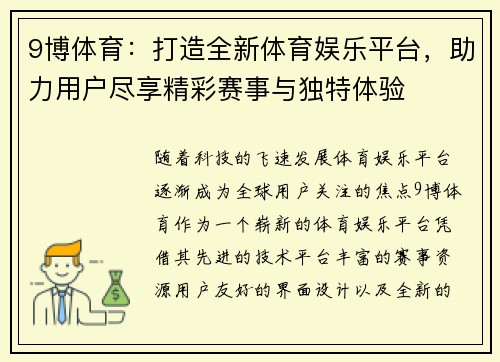 9博体育：打造全新体育娱乐平台，助力用户尽享精彩赛事与独特体验

随着科技的飞速发展体育娱乐平台逐渐成为全球用户关注的焦点9博体育作为一个崭新的体育娱乐平台凭借其先进的技术平台丰富的赛事资源用户友好的界面设计以及全新的

$